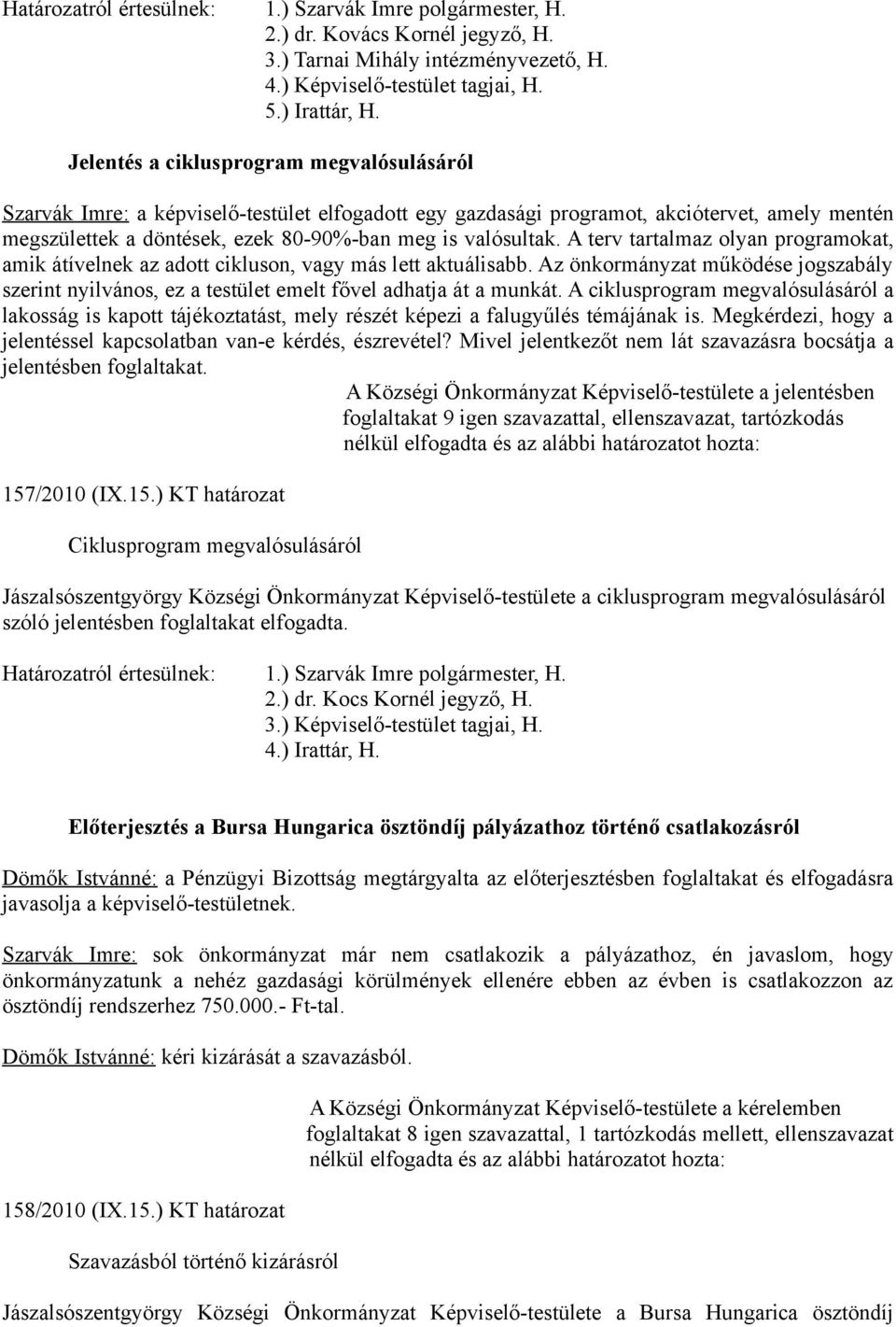 Határozatról értesülnek: 1.) Szarvák Imre polgármester, H.
2.) dr. Kovács Kornél jegyző, H.
3.) Tarnai Mihály intézményvezető, H.
4.) Képviselő-testület tagjai, H.
5.) Irattár, H.

Jelentés a ciklusprogram megvalósulásáról

Szarvák Imre: a képviselő-testület elfogadott egy gazdasági programot, akciótervet, amely mentén megszülettek a döntések, ezek 80-90%-ban meg is valósultak. A terv tartalmaz olyan programokat, amik átívelnek az adott cikluson, vagy más lett aktuálisabb. Az önkormányzat működése jogszabály szerint nyilvános, ez a testület emelt fővel adhatja át a munkát. A ciklusprogram megvalósulásáról a lakosság is kapott tájékoztatást, mely részét képezi a falugyűlés témájának is. Megkérdezi, hogy a jelentéssel kapcsolatban van-e kérdés, észrevétel? Mivel jelentkezőt nem lát szavazásra bocsátja a jelentésben foglaltakat.

A Községi Önkormányzat Képviselő-testülete a jelentésben foglaltakat 9 igen szavazattal, ellenszavazat, tartózkodás nélkül elfogadta és az alábbi határozatot hozta:

157/2010 (IX.15.) KT határozat

Ciklusprogram megvalósulásáról

Jászalsószentgyörgy Községi Önkormányzat Képviselő-testülete a ciklusprogram megvalósulásáról szóló jelentésben foglaltakat elfogadta.

Határozatról értesülnek: 1.) Szarvák Imre polgármester, H.
2.) dr. Kocs Kornél jegyző, H.
3.) Képviselő-testület tagjai, H.
4.) Irattár, H.

Előterjesztés a Bursa Hungarica ösztöndíj pályázathoz történő csatlakozásról

Dömők Istvánné: a Pénzügyi Bizottság megtárgyalta az előterjesztésben foglaltakat és elfogadásra javasolja a képviselő-testületnek.

Szarvák Imre: sok önkormányzat már nem csatlakozik a pályázathoz, én javaslom, hogy önkormányzatunk a nehéz gazdasági körülmények ellenére ebben az évben is csatlakozzon az ösztöndíj rendszerhez 750.000.- Ft-tal.

Dömők Istvánné: kéri kizárását a szavazásból.

A Községi Önkormányzat Képviselő-testülete a kérelemben foglaltakat 8 igen szavazattal, 1 tartózkodás mellett, ellenszavazat nélkül elfogadta és az alábbi határozatot hozta:

158/2010 (IX.15.) KT határozat

Szavazásból történő kizárásról

Jászalsószentgyörgy Községi Önkormányzat Képviselő-testülete a Bursa Hungarica ösztöndíj